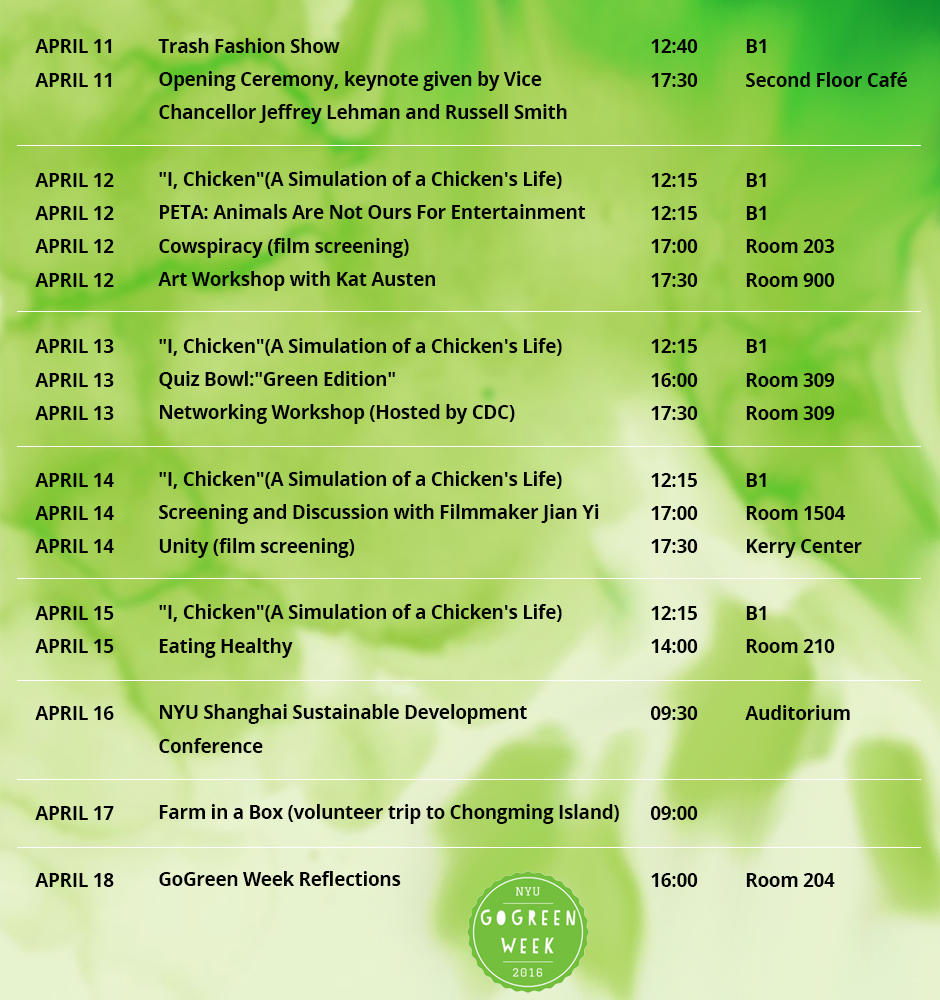 | | | | |
|---|---|---|---|
| APRIL 11 | Trash Fashion Show | 12:40 | B1 |
| APRIL 11 | Opening Ceremony, keynote given by Vice Chancellor Jeffrey Lehman and Russell Smith | 17:30 | Second Floor Café |
| APRIL 12 | "I, Chicken"(A Simulation of a Chicken's Life) | 12:15 | B1 |
| APRIL 12 | PETA: Animals Are Not Ours For Entertainment | 12:15 | B1 |
| APRIL 12 | Cowspiracy (film screening) | 17:00 | Room 203 |
| APRIL 12 | Art Workshop with Kat Austen | 17:30 | Room 900 |
| APRIL 13 | "I, Chicken"(A Simulation of a Chicken's Life) | 12:15 | B1 |
| APRIL 13 | Quiz Bowl:"Green Edition" | 16:00 | Room 309 |
| APRIL 13 | Networking Workshop (Hosted by CDC) | 17:30 | Room 309 |
| APRIL 14 | "I, Chicken"(A Simulation of a Chicken's Life) | 12:15 | B1 |
| APRIL 14 | Screening and Discussion with Filmmaker Jian Yi | 17:00 | Room 1504 |
| APRIL 14 | Unity (film screening) | 17:30 | Kerry Center |
| APRIL 15 | "I, Chicken"(A Simulation of a Chicken's Life) | 12:15 | B1 |
| APRIL 15 | Eating Healthy | 14:00 | Room 210 |
| APRIL 16 | NYU Shanghai Sustainable Development Conference | 09:30 | Auditorium |
| APRIL 17 | Farm in a Box (volunteer trip to Chongming Island) | 09:00 | |
| APRIL 18 | GoGreen Week Reflections | 16:00 | Room 204 |

NYU
GOGREEN
WEEK
2016